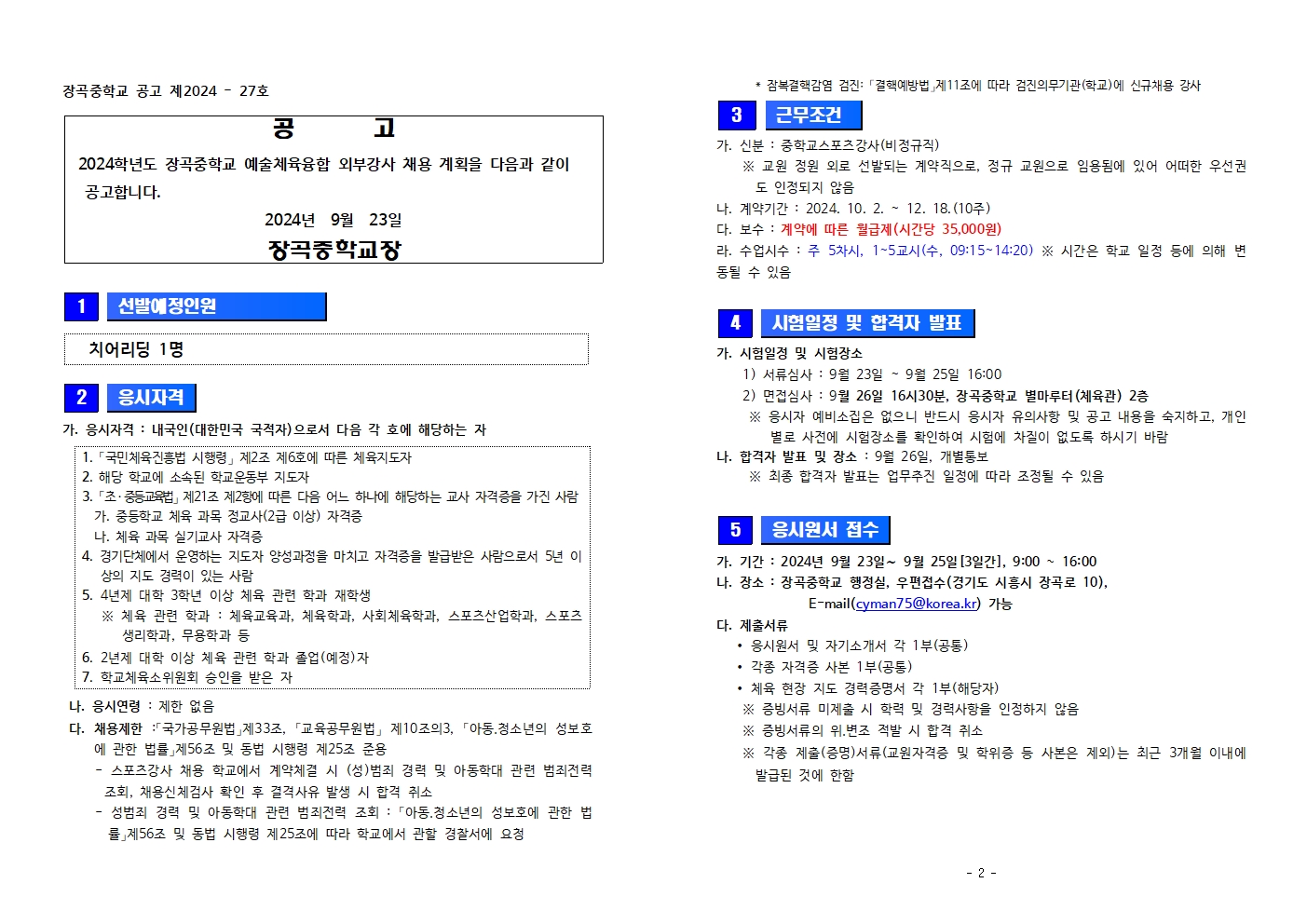 장곡중학교 공고 제2024 - 27호

공 고

2024학년도 장곡중학교 예술체육융합 외부강사 채용 계획을 다음과 같이 공고합니다.

2024년 9월 23일

장곡중학교장

1 선발예정인원

치어리딩 1명

2 응시자격

가. 응시자격 : 내국인(대한민국 국적자)으로서 다음 각 호에 해당하는 자

1. 「국민체육진흥법 시행령」 제2조 제6호에 따른 체육지도자
2. 해당 학교에 소속된 학교운동부 지도자
3. 「초·중등교육법」 제21조 제2항에 따른 다음 어느 하나에 해당하는 교사 자격증을 가진 사람
가. 중등학교 체육 과목 정교사(2급 이상) 자격증
나. 체육 과목 실기교사 자격증
4. 경기단체에서 운영하는 지도자 양성과정을 마치고 자격증을 발급받은 사람으로서 5년 이상의 지도 경력이 있는 사람
5. 4년제 대학 3학년 이상 체육 관련 학과 재학생
※ 체육 관련 학과 : 체육교육과, 체육학과, 사회체육학과, 스포츠산업학과, 스포츠생리학과, 무용학과 등
6. 2년제 대학 이상 체육 관련 학과 졸업(예정)자
7. 학교체육소위원회 승인을 받은 자

나. 응시연령 : 제한 없음
다. 채용제한 :「국가공무원법」제33조, 「교육공무원법」 제10조의3, 「아동.청소년의 성보호에 관한 법률」제56조 및 동법 시행령 제25조 준용
- 스포츠강사 채용 학교에서 계약체결 시 (성)범죄 경력 및 아동학대 관련 범죄전력 조회, 채용신체검사 확인 후 결격사유 발생 시 합격 취소
- 성범죄 경력 및 아동학대 관련 범죄전력 조회 : 「아동.청소년의 성보호에 관한 법률」제56조 및 동법 시행령 제25조에 따라 학교에서 관할 경찰서에 요청

* 잠복결핵감염 검진: 「결핵예방법」제11조에 따라 검진의무기관(학교)에 신규채용 강사

3 근무조건

가. 신분 : 중학교스포츠강사(비정규직)
※ 교원 정원 외로 선발되는 계약직으로, 정규 교원으로 임용됨에 있어 어떠한 우선권도 인정되지 않음
나. 계약기간 : 2024. 10. 2. ~ 12. 18.(10주)
다. 보수 : 계약에 따른 월급제(시간당 35,000원)
라. 수업시수 : 주 5차시, 1~5교시(수, 09:15~14:20) ※ 시간은 학교 일정 등에 의해 변동될 수 있음

4 시험일정 및 합격자 발표

가. 시험일정 및 시험장소
1) 서류심사 : 9월 23일 ~ 9월 25일 16:00
2) 면접심사 : 9월 26일 16시30분, 장곡중학교 별마루터(체육관) 2층
※ 응시자 예비소집은 없으니 반드시 응시자 유의사항 및 공고 내용을 숙지하고, 개인별로 사전에 시험장소를 확인하여 시험에 차질이 없도록 하시기 바람
나. 합격자 발표 및 장소 : 9월 26일, 개별통보
※ 최종 합격자 발표는 업무추진 일정에 따라 조정될 수 있음

5 응시원서 접수

가. 기간 : 2024년 9월 23일~ 9월 25일[3일간], 9:00 ~ 16:00
나. 장소 : 장곡중학교 행정실, 우편접수(경기도 시흥시 장곡로 10),
E-mail(cyman75@korea.kr) 가능
다. 제출서류
• 응시원서 및 자기소개서 각 1부(공통)
• 각종 자격증 사본 1부(공통)
• 체육 현장 지도 경력증명서 각 1부(해당자)
※ 증빙서류 미제출 시 학력 및 경력사항을 인정하지 않음
※ 증빙서류의 위.변조 적발 시 합격 취소
※ 각종 제출(증명)서류(교원자격증 및 학위증 등 사본은 제외)는 최근 3개월 이내에 발급된 것에 한함

- 2 -